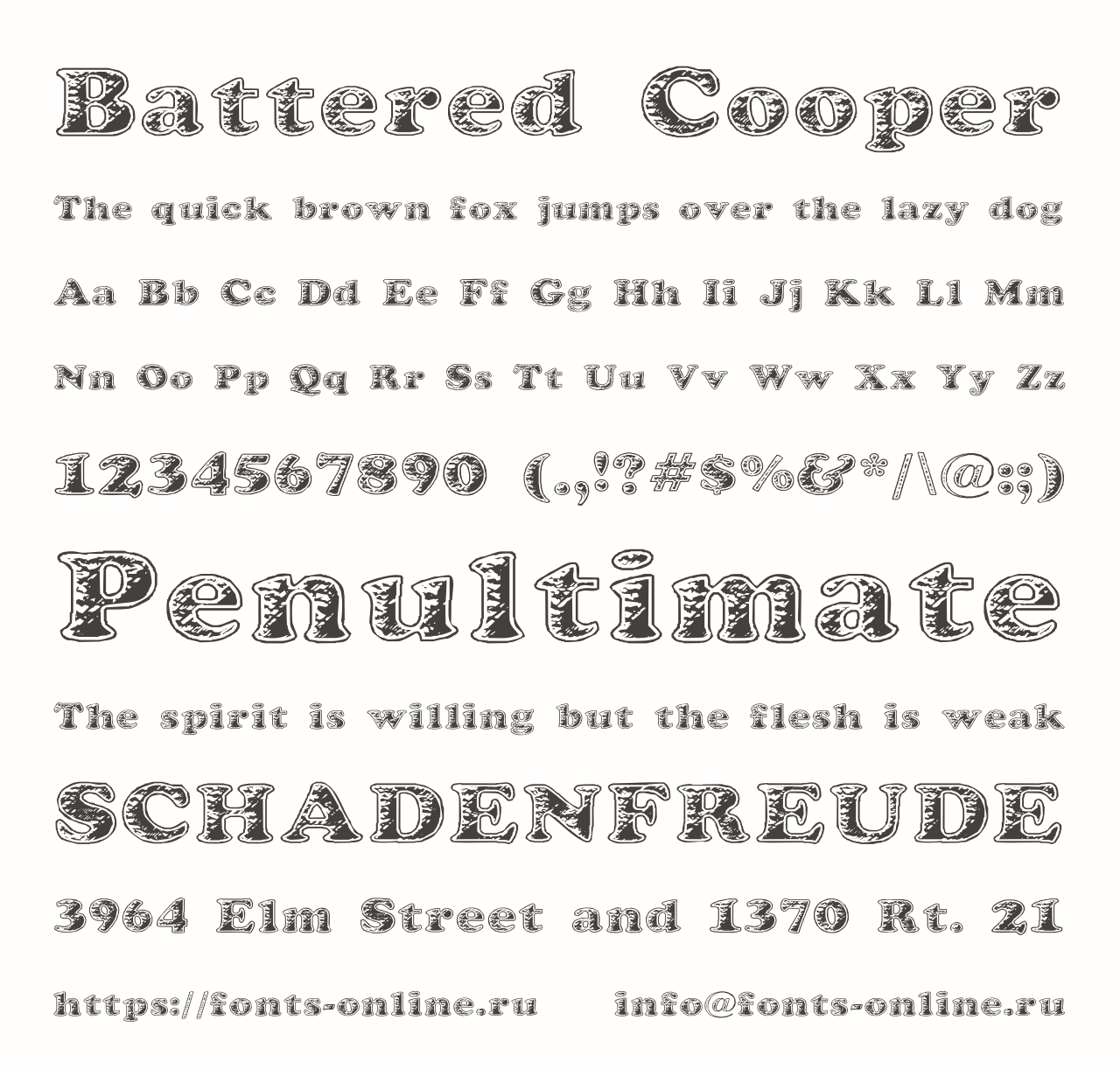 Battered Cooper

The quick brown fox jumps over the lazy dog

Aa Bb Cc Dd Ee Ff Gg Hh Ii Jj Kk Ll Mm

Nn Oo Pp Qq Rr Ss Tt Uu Vv Ww Xx Yy Zz

1234567890 (.,!?#$%&*/\@:;)

Penultimate

The spirit is willing but the flesh is weak

SCHADENFREUDE

3964 Elm Street and 1370 Rt. 21

https://fonts-online.ru info@fonts-online.ru